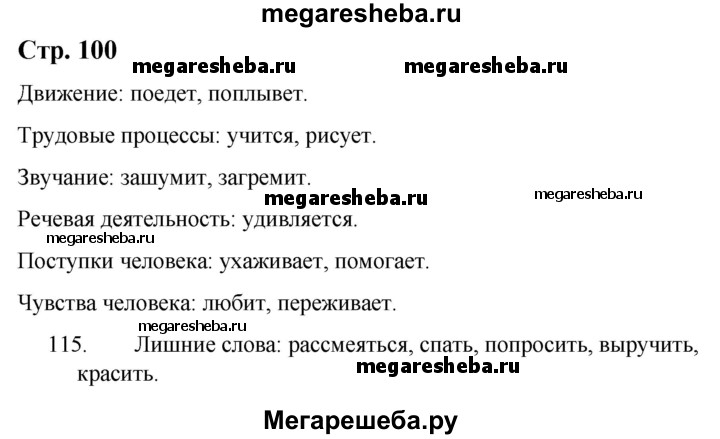 megaresheba.ru

Стр. 100

megaresheba.ru megaresheba.ru

Движение: поедет, поплывет.

Трудовые процессы: учится, рисует.

Звучание: зашумит, загремит.

megaresheba.ru megaresheba.ru

Речевая деятельность: удивляется.

megaresheba.ru

Поступки человека: ухаживает, помогает.

Чувства человека: любит, переживает.

megaresheba.ru

115. Лишние слова: рассмеяться, спать, попросить, выручить, красить.

megaresheba.ru

Мегарешеба.ру